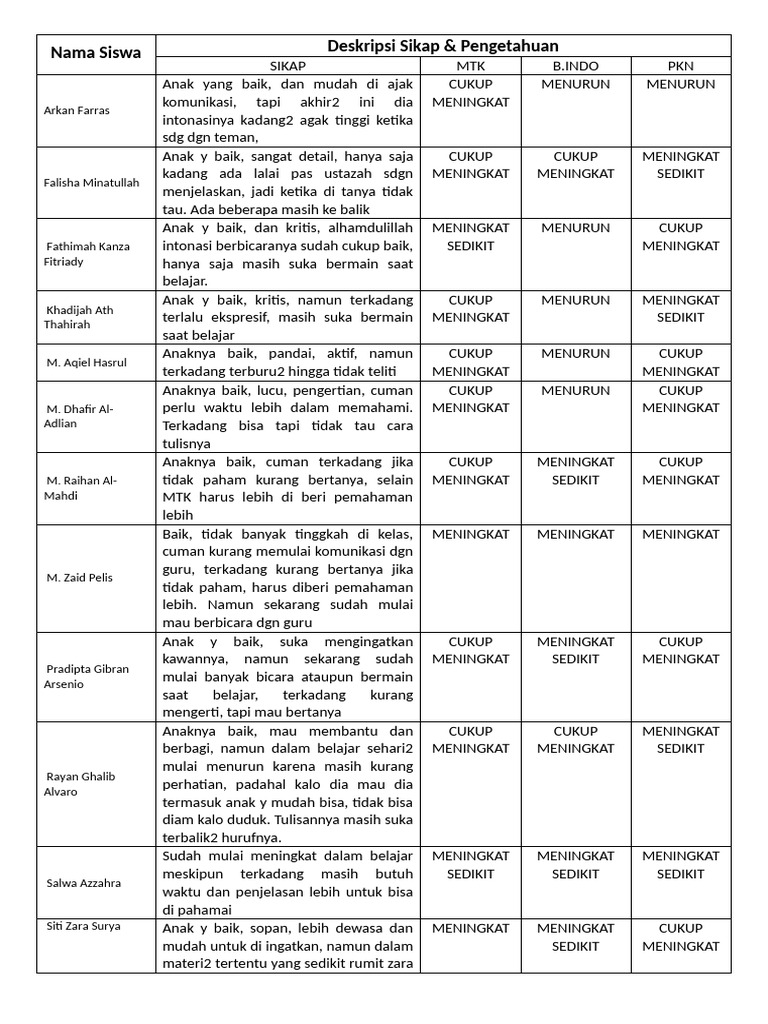 | Nama Siswa | Deskripsi Sikap & Pengetahuan | | | |
|---|---|---|---|---|
| | SIKAP | MTK | B.INDO | PKN |
| Arkan Farras | Anak yang baik, dan mudah di ajak komunikasi, tapi akhir2 ini dia intonasinya kadang2 agak tinggi ketika sdg dgn teman, | CUKUP MENINGKAT | MENURUN | MENURUN |
| Falisha Minatullah | Anak y baik, sangat detail, hanya saja kadang ada lalai pas ustazah sdgn menjelaskan, jadi ketika di tanya tidak tau. Ada beberapa masih ke balik | CUKUP MENINGKAT | CUKUP MENINGKAT | MENINGKAT SEDIKIT |
| Fathimah Kanza Fitriady | Anak y baik, dan kritis, alhamdulillah intonasi berbicaranya sudah cukup baik, hanya saja masih suka bermain saat belajar. | MENINGKAT SEDIKIT | MENURUN | CUKUP MENINGKAT |
| Khadijah Ath Thahirah | Anak y baik, kritis, namun terkadang terlalu ekspresif, masih suka bermain saat belajar | CUKUP MENINGKAT | MENURUN | MENINGKAT SEDIKIT |
| M. Aqiel Hasrul | Anaknya baik, pandai, aktif, namun terkadang terburu2 hingga tidak teliti | CUKUP MENINGKAT | MENURUN | CUKUP MENINGKAT |
| M. Dhafir Al-Adlian | Anaknya baik, lucu, pengertian, cuman perlu waktu lebih dalam memahami. Terkadang bisa tapi tidak tau cara tulisnya | CUKUP MENINGKAT | MENURUN | CUKUP MENINGKAT |
| M. Raihan Al-Mahdi | Anaknya baik, cuman terkadang jika tidak paham kurang bertanya, selain MTK harus lebih di beri pemahaman lebih | CUKUP MENINGKAT | MENINGKAT SEDIKIT | CUKUP MENINGKAT |
| M. Zaid Pelis | Baik, tidak banyak tinggkah di kelas, cuman kurang memulai komunikasi dgn guru, terkadang kurang bertanya jika tidak paham, harus diberi pemahaman lebih. Namun sekarang sudah mulai mau berbicara dgn guru | MENINGKAT | MENINGKAT | MENINGKAT |
| Pradipta Gibran Arsenio | Anak y baik, suka mengingatkan kawannya, namun sekarang sudah mulai banyak bicara ataupun bermain saat belajar, terkadang kurang mengerti, tapi mau bertanya | CUKUP MENINGKAT | MENINGKAT SEDIKIT | CUKUP MENINGKAT |
| Rayan Ghalib Alvaro | Anaknya baik, mau membantu dan berbagi, namun dalam belajar sehari2 mulai menurun karena masih kurang perhatian, padahal kalo dia mau dia termasuk anak y mudah bisa, tidak bisa diam kalo duduk. Tulisannya masih suka terbalik2 hurufnya. | CUKUP MENINGKAT | CUKUP MENINGKAT | MENINGKAT SEDIKIT |
| Salwa Azzahra | Sudah mulai meningkat dalam belajar meskipun terkadang masih butuh waktu dan penjelasan lebih untuk bisa di pahamai | MENINGKAT SEDIKIT | MENINGKAT SEDIKIT | MENINGKAT SEDIKIT |
| Siti Zara Surya | Anak y baik, sopan, lebih dewasa dan mudah untuk di ingatkan, namun dalam materi2 tertentu yang sedikit rumit zara | MENINGKAT | MENINGKAT SEDIKIT | CUKUP MENINGKAT |